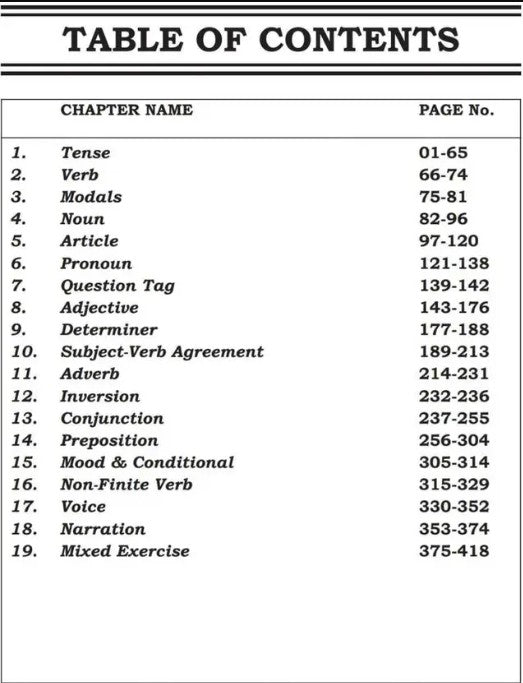 TABLE OF CONTENTS

| | CHAPTER NAME | PAGE No. |
|---|---|---|
| 1. | Tense | 01-65 |
| 2. | Verb | 66-74 |
| 3. | Modals | 75-81 |
| 4. | Noun | 82-96 |
| 5. | Article | 97-120 |
| 6. | Pronoun | 121-138 |
| 7. | Question Tag | 139-142 |
| 8. | Adjective | 143-176 |
| 9. | Determiner | 177-188 |
| 10. | Subject-Verb Agreement | 189-213 |
| 11. | Adverb | 214-231 |
| 12. | Inversion | 232-236 |
| 13. | Conjunction | 237-255 |
| 14. | Preposition | 256-304 |
| 15. | Mood & Conditional | 305-314 |
| 16. | Non-Finite Verb | 315-329 |
| 17. | Voice | 330-352 |
| 18. | Narration | 353-374 |
| 19. | Mixed Exercise | 375-418 |